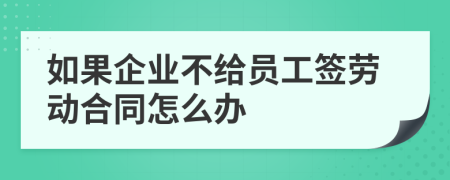 如果企业不给员工签劳动合同怎么办